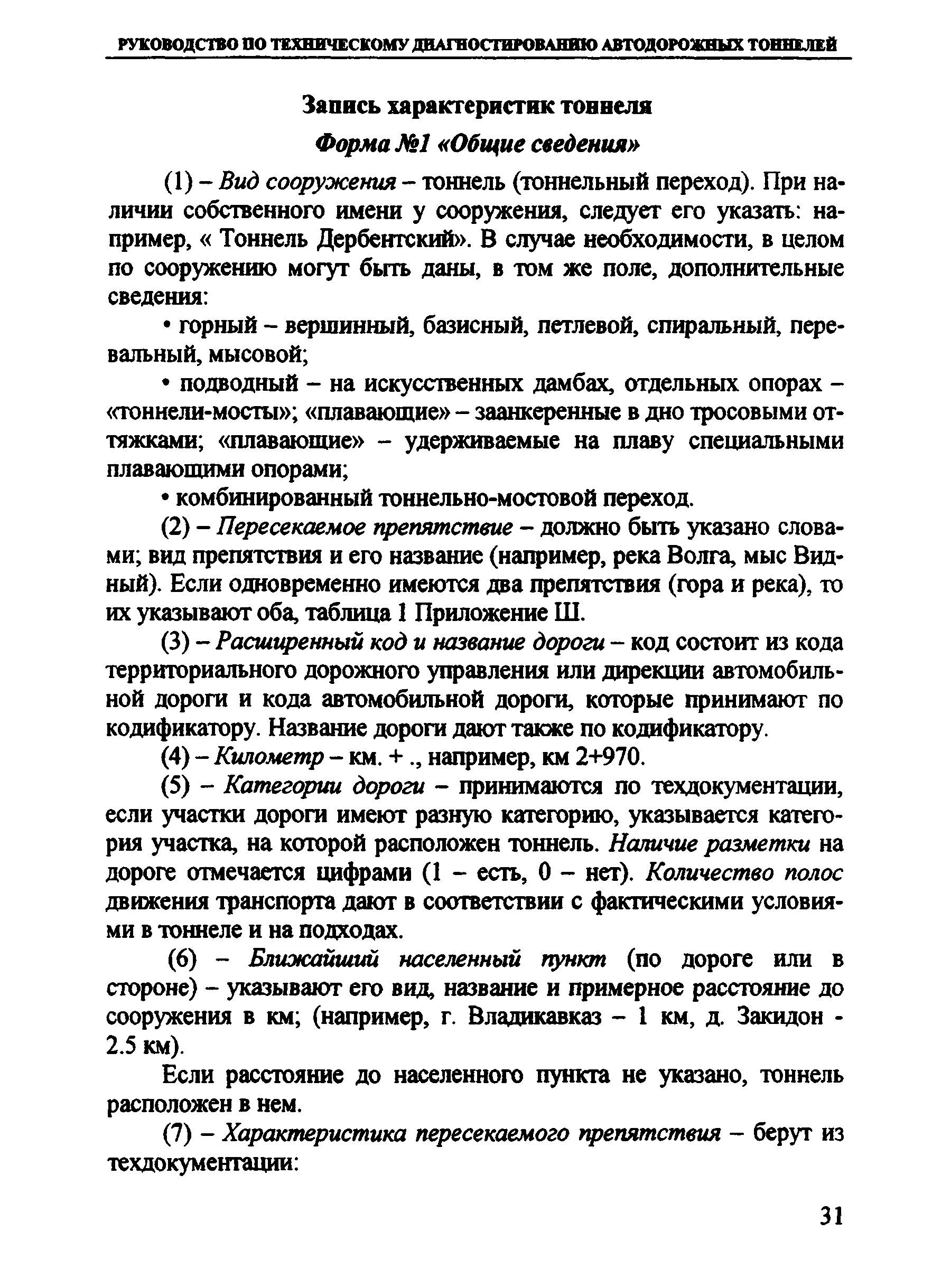 РУКОВОДСТВО ПО ТЕХНИЧЕСКОМУ ДИАГНОСТИРОВАНИЮ АВТОДОРОЖНЫХ ТОННЕЛЕЙ

Запись характеристик тоннеля

Форма №1 «Общие сведения»

(1) – Вид сооружения – тоннель (тоннельный переход). При наличии собственного имени у сооружения, следует его указать: например, « Тоннель Дербентский». В случае необходимости, в целом по сооружению могут быть даны, в том же поле, дополнительные сведения:

• горный – вершинный, базисный, петлевой, спиральный, перевальный, мысовой;

• подводный – на искусственных дамбах, отдельных опорах – «тоннели-мосты»; «плавающие» – заанкеренные в дно тросовыми оттяжками; «плавающие» – удерживаемые на плаву специальными плавающими опорами;

• комбинированный тоннельно-мостовой переход.

(2) – Пересекаемое препятствие – должно быть указано словами; вид препятствия и его название (например, река Волга, мыс Видный). Если одновременно имеются два препятствия (гора и река), то их указывают оба, таблица 1 Приложение Ш.

(3) – Расширенный код и название дороги – код состоит из кода территориального дорожного управления или дирекции автомобильной дороги и кода автомобильной дороги, которые принимают по кодификатору. Название дороги дают также по кодификатору.

(4) – Километр – км. + ., например, км 2+970.

(5) – Категории дороги – принимаются по техдокументации, если участки дороги имеют разную категорию, указывается категория участка, на которой расположен тоннель. Наличие разметки на дороге отмечается цифрами (1 – есть, 0 – нет). Количество полос движения транспорта дают в соответствии с фактическими условиями в тоннеле и на подходах.

(6) – Ближайший населенный пункт (по дороге или в стороне) – указывают его вид, название и примерное расстояние до сооружения в км; (например, г. Владикавказ – 1 км, д. Закидон - 2.5 км).

Если расстояние до населенного пункта не указано, тоннель расположен в нем.

(7) – Характеристика пересекаемого препятствия – берут из техдокументации:

31